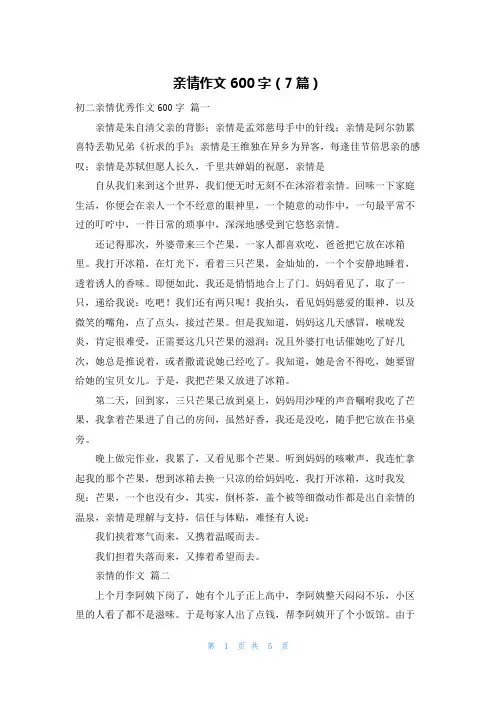 亲情作文 600 字（7 篇）

初二亲情优秀作文 600 字 篇一

亲情是朱自清父亲的背影；亲情是孟郊慈母手中的针线；亲情是阿尔勃累喜特丢勒兄弟《祈求的手》；亲情是王维独在异乡为异客，每逢佳节倍思亲的感叹；亲情是苏轼但愿人长久，千里共婵娟的祝愿，亲情是

自从我们来到这个世界，我们便无时无刻不在沐浴着亲情。回味一下家庭生活，你便会在亲人一个不经意的眼神里，一个随意的动作中，一句最平常不过的叮咛中，一件日常的琐事中，深深地感受到它悠悠亲情。

还记得那次，外婆带来三个芒果，一家人都喜欢吃，爸爸把它放在冰箱里。我打开冰箱，在灯光下，看着三只芒果，金灿灿的，一个个安静地睡着，透着诱人的香味。即便如此，我还是悄悄地合上了门。妈妈看见了，取了一只，递给我说：吃吧！我们还有两只呢！我抬头，看见妈妈慈爱的眼神，以及微笑的嘴角，点了点头，接过芒果。但是我知道，妈妈这几天感冒，喉咙发炎，肯定很难受，正需要这几只芒果的滋润；况且外婆打电话催她吃了好几次，她总是推说着，或者撒谎说她已经吃了。我知道，她是舍不得吃，她要留给她的宝贝女儿。于是，我把芒果又放进了冰箱。

第二天，回到家，三只芒果已放到桌上，妈妈用沙哑的声音嘱咐我吃了芒果，我拿着芒果进了自己的房间，虽然好香，我还是没吃，随手把它放在书桌旁。

晚上做完作业，我累了，又看见那个芒果。听到妈妈的咳嗽声，我连忙拿起我的那个芒果，想到冰箱去换一只凉的给妈妈吃，我打开冰箱，这时我发现：芒果，一个也没有少，其实，倒杯茶，盖个被等细微动作都是出自亲情的温泉，亲情是理解与支持，信任与体贴，难怪有人说：

我们挟着寒气而来，又携着温暖而去。

我们担着失落而来，又捧着希望而去。

亲情的作文 篇二

上个月李阿姨下岗了，她有个儿子正上高中，李阿姨整天闷闷不乐，小区里的人看了都不是滋味。于是每家人出了点钱，帮李阿姨开了个小饭馆。由于

第 1 页 共 5 页